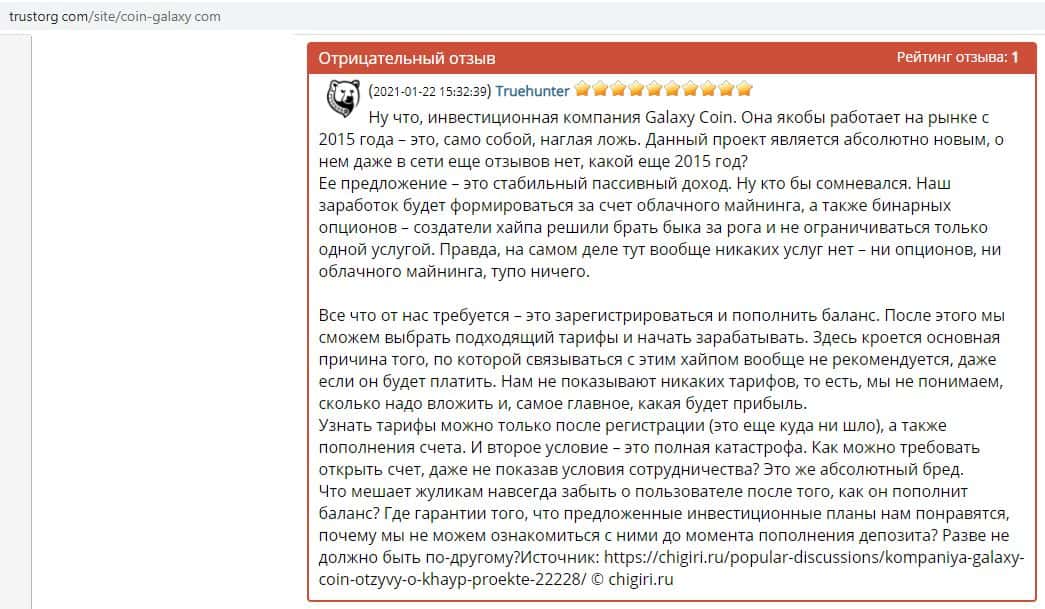 trustorg com/site/coin-galaxy com

Отрицательный отзыв

Рейтинг отзыва: 1

(2021-01-22 15:32:39) Truehunter

Ну что, инвестиционная компания Galaxy Coin. Она якобы работает на рынке с 2015 года – это, само собой, наглая ложь. Данный проект является абсолютно новым, о нем даже в сети еще отзывов нет, какой еще 2015 год?
Ее предложение – это стабильный пассивный доход. Ну кто бы сомневался. Наш заработок будет формироваться за счет облачного майнинга, а также бинарных опционов – создатели хайпа решили брать быка за рога и не ограничиваться только одной услугой. Правда, на самом деле тут вообще никаких услуг нет – ни опционов, ни облачного майнинга, тупо ничего.

Все что от нас требуется – это зарегистрироваться и пополнить баланс. После этого мы сможем выбрать подходящий тарифы и начать зарабатывать. Здесь кроется основная причина того, по которой связываться с этим хайпом вообще не рекомендуется, даже если он будет платить. Нам не показывают никаких тарифов, то есть, мы не понимаем, сколько надо вложить и, самое главное, какая будет прибыль.
Узнать тарифы можно только после регистрации (это еще куда ни шло), а также пополнения счета. И второе условие – это полная катастрофа. Как можно требовать открыть счет, даже не показав условия сотрудничества? Это же абсолютный бред.
Что мешает жуликам навсегда забыть о пользователе после того, как он пополнит баланс? Где гарантии того, что предложенные инвестиционные планы нам понравятся, почему мы не можем ознакомиться с ними до момента пополнения депозита? Разве не должно быть по-другому?Источник: https://chigiri.ru/popular-discussions/kompaniya-galaxy-coin-otzyvy-o-khayp-proekte-22228/ © chigiri.ru